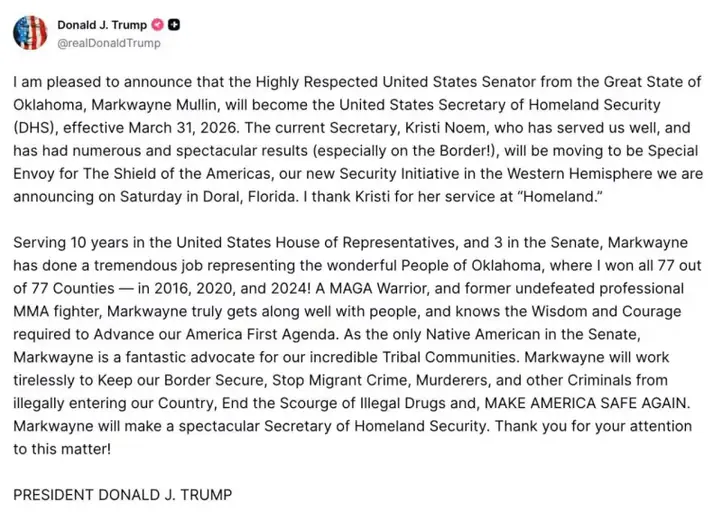 Donald J. Trump
@realDonaldTrump

I am pleased to announce that the Highly Respected United States Senator from the Great State of Oklahoma, Markwayne Mullin, will become the United States Secretary of Homeland Security (DHS), effective March 31, 2026. The current Secretary, Kristi Noem, who has served us well, and has had numerous and spectacular results (especially on the Border!), will be moving to be Special Envoy for The Shield of the Americas, our new Security Initiative in the Western Hemisphere we are announcing on Saturday in Doral, Florida. I thank Kristi for her service at "Homeland."

Serving 10 years in the United States House of Representatives, and 3 in the Senate, Markwayne has done a tremendous job representing the wonderful People of Oklahoma, where I won all 77 out of 77 Counties — in 2016, 2020, and 2024! A MAGA Warrior, and former undefeated professional MMA fighter, Markwayne truly gets along well with people, and knows the Wisdom and Courage required to Advance our America First Agenda. As the only Native American in the Senate, Markwayne is a fantastic advocate for our incredible Tribal Communities. Markwayne will work tirelessly to Keep our Border Secure, Stop Migrant Crime, Murderers, and other Criminals from illegally entering our Country, End the Scourge of Illegal Drugs and, MAKE AMERICA SAFE AGAIN. Markwayne will make a spectacular Secretary of Homeland Security. Thank you for your attention to this matter!

PRESIDENT DONALD J. TRUMP